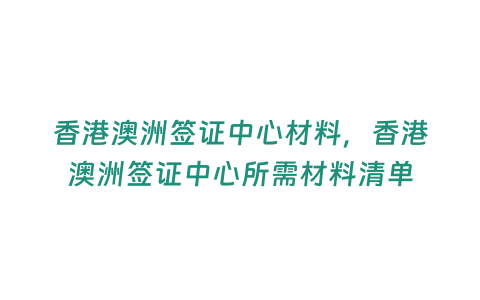 香港澳洲签证中心材料，香港澳洲签证中心所需材料清单